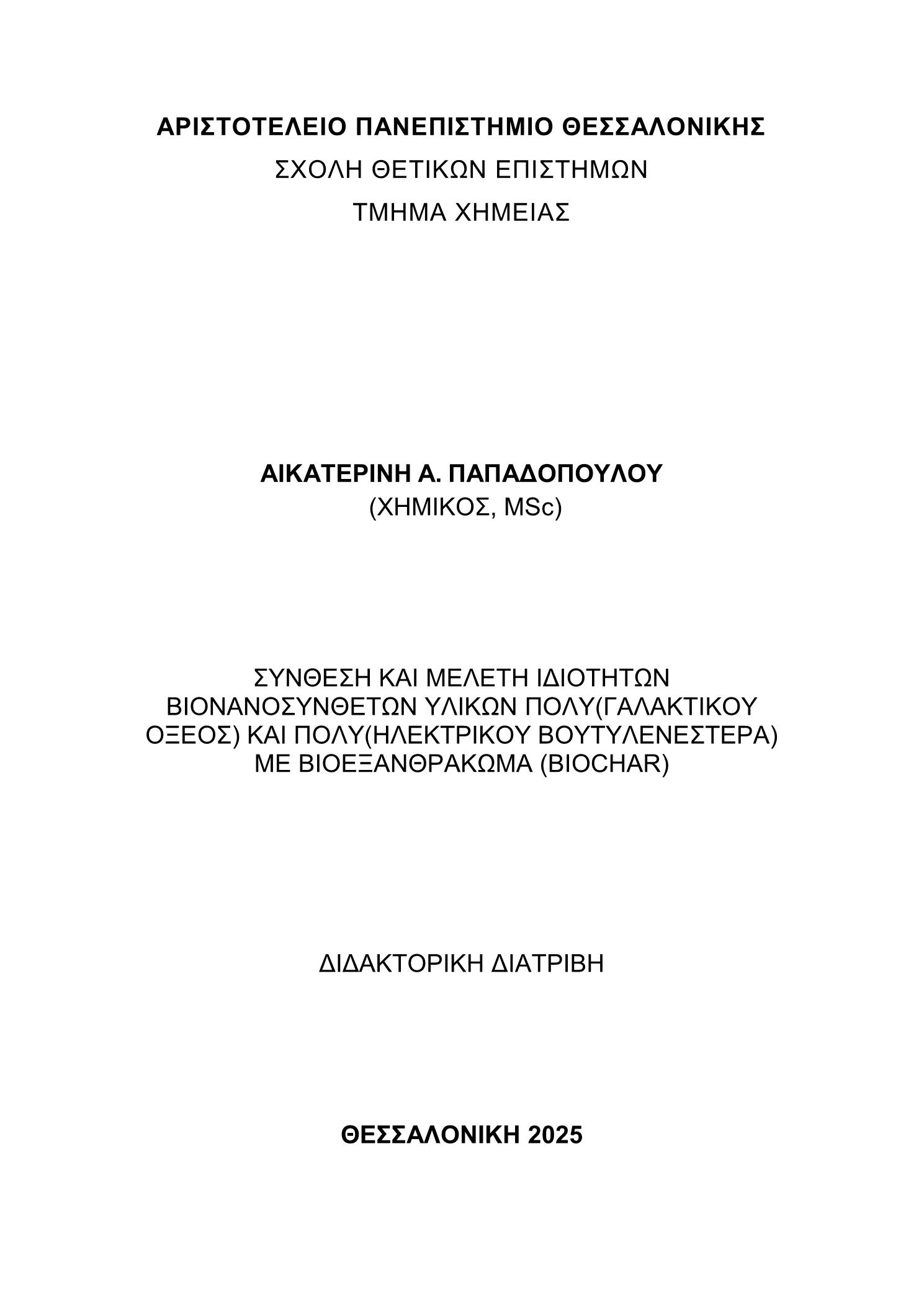 ΑΡΙΣΤΟΤΕΛΕΙΟ ΠΑΝΕΠΙΣΤΗΜΙΟ ΘΕΣΣΑΛΟΝΙΚΗΣ
ΣΧΟΛΗ ΘΕΤΙΚΩΝ ΕΠΙΣΤΗΜΩΝ
ΤΜΗΜΑ ΧΗΜΕΙΑΣ

ΑΙΚΑΤΕΡΙΝΗ Α. ΠΑΠΑΔΟΠΟΥΛΟΥ
(ΧΗΜΙΚΟΣ, MSc)

ΣΥΝΘΕΣΗ ΚΑΙ ΜΕΛΕΤΗ ΙΔΙΟΤΗΤΩΝ ΒΙΟΝΑΝΟΣΥΝΘΕΤΩΝ ΥΛΙΚΩΝ ΠΟΛΥ(ΓΑΛΑΚΤΙΚΟΥ ΟΞΕΟΣ) ΚΑΙ ΠΟΛΥ(ΗΛΕΚΤΡΙΚΟΥ ΒΟΥΤΥΛΕΝΕΣΤΕΡΑ) ΜΕ ΒΙΟΕΞΑΝΘΡΑΚΩΜΑ (BIOCHAR)

ΔΙΔΑΚΤΟΡΙΚΗ ΔΙΑΤΡΙΒΗ

ΘΕΣΣΑΛΟΝΙΚΗ 2025